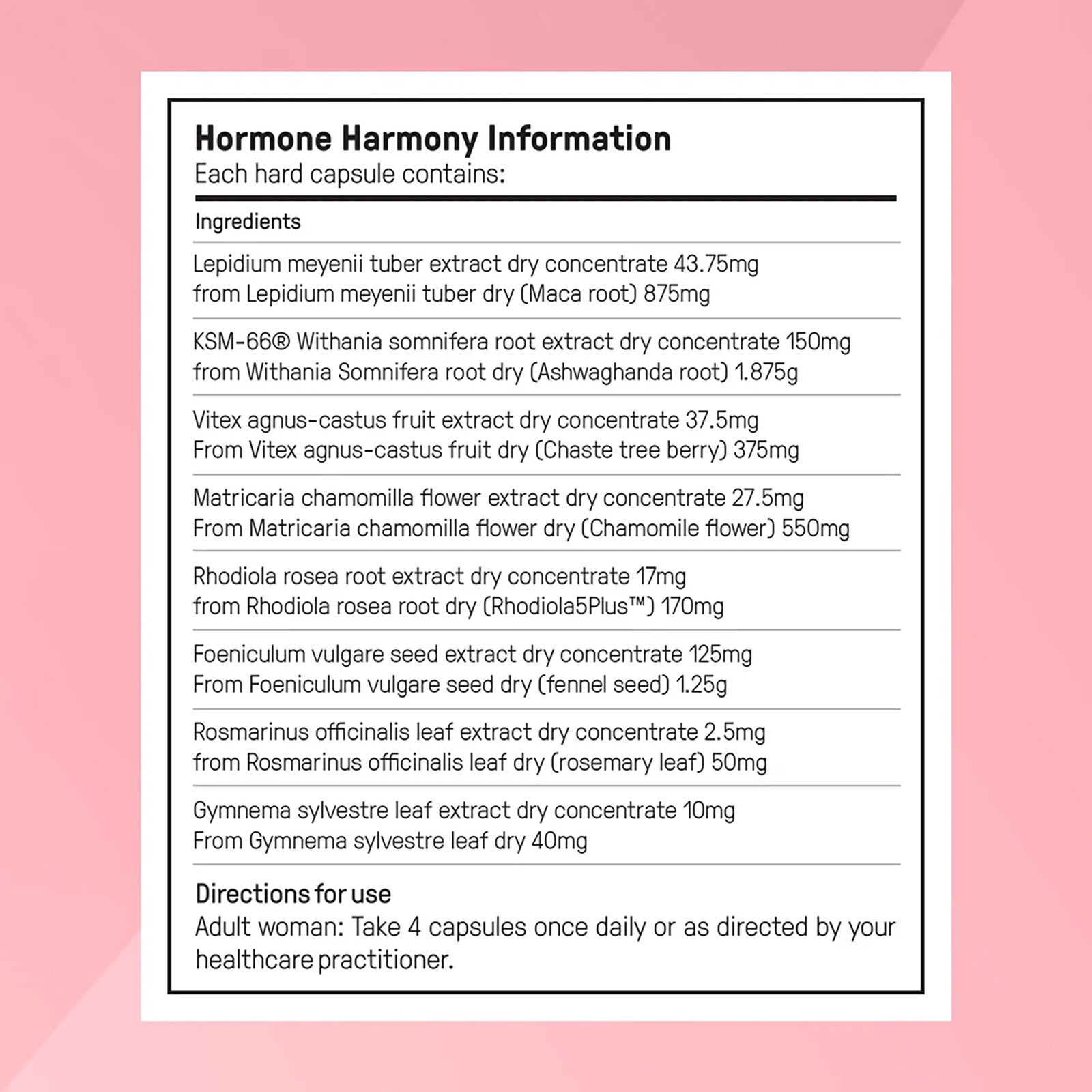 Hormone Harmony Information
Each hard capsule contains:

Ingredients

Lepidium meyenii tuber extract dry concentrate 43.75mg
from Lepidium meyenii tuber dry (Maca root) 875mg

KSM-66® Withania somnifera root extract dry concentrate 150mg
from Withania Somnifera root dry (Ashwaghanda root) 1.875g

Vitex agnus-castus fruit extract dry concentrate 37.5mg
From Vitex agnus-castus fruit dry (Chaste tree berry) 375mg

Matricaria chamomilla flower extract dry concentrate 27.5mg
From Matricaria chamomilla flower dry (Chamomile flower) 550mg

Rhodiola rosea root extract dry concentrate 17mg
from Rhodiola rosea root dry (Rhodiola5Plus™) 170mg

Foeniculum vulgare seed extract dry concentrate 125mg
From Foeniculum vulgare seed dry (fennel seed) 1.25g

Rosmarinus officinalis leaf extract dry concentrate 2.5mg
from Rosmarinus officinalis leaf dry (rosemary leaf) 50mg

Gymnema sylvestre leaf extract dry concentrate 10mg
From Gymnema sylvestre leaf dry 40mg

Directions for use
Adult woman: Take 4 capsules once daily or as directed by your healthcare practitioner.